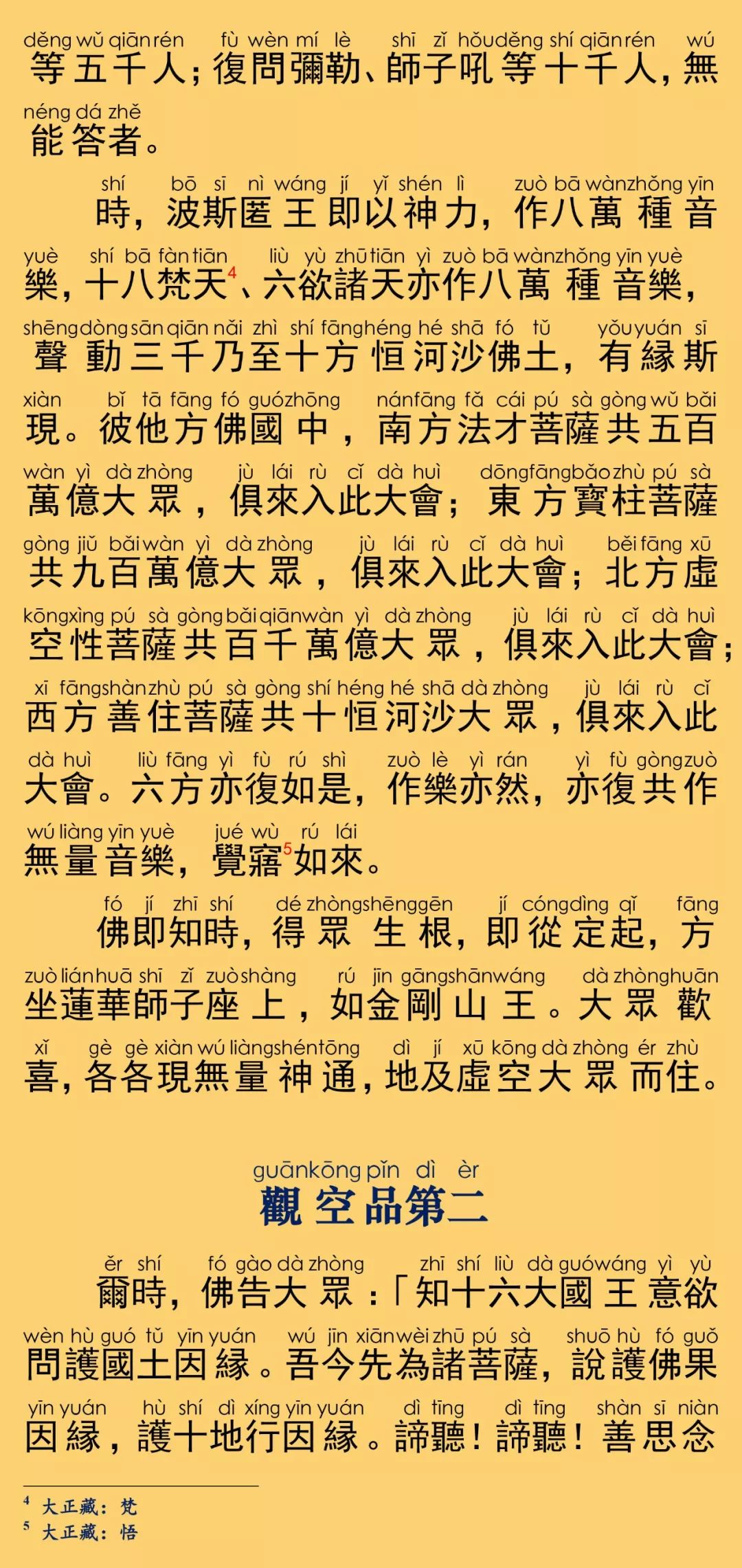 děng wǔ qiān rén fù wèn mí lè shī zǐ hǒu děng shí qiān rén wú
等五千人；復問彌勒、師子吼等十千人，無
néng dá zhě
能答者。

shí bō sī nì wáng jí yǐ shén lì zuò bā wàn zhǒng yīn
時，波斯匿王即以神力，作八萬種音
yuè shí bā fàn tiān liù yù zhū tiān yì zuò bā wàn zhǒng yīn yuè
樂，十八梵天$^4$、六欲諸天亦作八萬種音樂，
shēng dòng sān qiān nǎi zhì shí fāng héng hé shā fó tǔ yǒu yuán sī
聲動三千乃至十方恒河沙佛土，有緣斯
xiàn bǐ tā fāng fó guó zhōng nán fāng fǎ cái pú sà gòng wǔ bǎi
現。彼他方佛國中，南方法才菩薩共五百
wàn yì dà zhòng jù lái rù cǐ dà huì dōng fāng bǎo zhù pú sà
萬億大眾，俱來入此大會；東方寶柱菩薩
gòng jiǔ bǎi wàn yì dà zhòng jù lái rù cǐ dà huì běi fāng xū
共九百萬億大眾，俱來入此大會；北方虛
kōng xìng pú sà gòng bǎi qiān wàn yì dà zhòng jù lái rù cǐ dà huì
空性菩薩共百千萬億大眾，俱來入此大會；
xī fāng shàn zhù pú sà gòng shí héng hé shā dà zhòng jù lái rù cǐ
西方善住菩薩共十恒河沙大眾，俱來入此
dà huì liù fāng yì fù rú shì zuò lè yì rán yì fù gòng zuò
大會。六方亦復如是，作樂亦然，亦復共作
wú liàng yīn yuè jué wù rú lái
無量音樂，覺寤$^5$如來。

fó jí zhī shí dé zhòng shēng gēn jí cóng dìng qǐ fāng
佛即知時，得眾生根，即從定起，方
zuò lián huā shī zǐ zuò shàng rú jīn gāng shān wáng dà zhòng huān
坐蓮華師子座上，如金剛山王。大眾歡
xǐ gè gè xiàn wú liàng shén tōng dì jí xū kōng dà zhòng ér zhù
喜，各各現無量神通，地及虛空大眾而住。

guān kōng pǐn dì èr
觀空品第二

ěr shí fó gào dà zhòng zhī shí liù dà guó wáng yì yù
爾時，佛告大眾：「知十六大國王意欲
wèn hù guó tǔ yīn yuán wú jīn xiān wèi zhū pú sà shuō hù fó guǒ
問護國土因緣。吾今先為諸菩薩，說護佛果
yīn yuán hù shí dì xíng yīn yuán dì tīng dì tīng shàn sī niàn
因緣，護十地行因緣。諦聽！諦聽！善思念

$^4$ 大正藏：梵
$^5$ 大正藏：悟